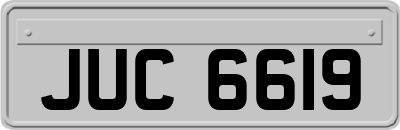 JUC 6619